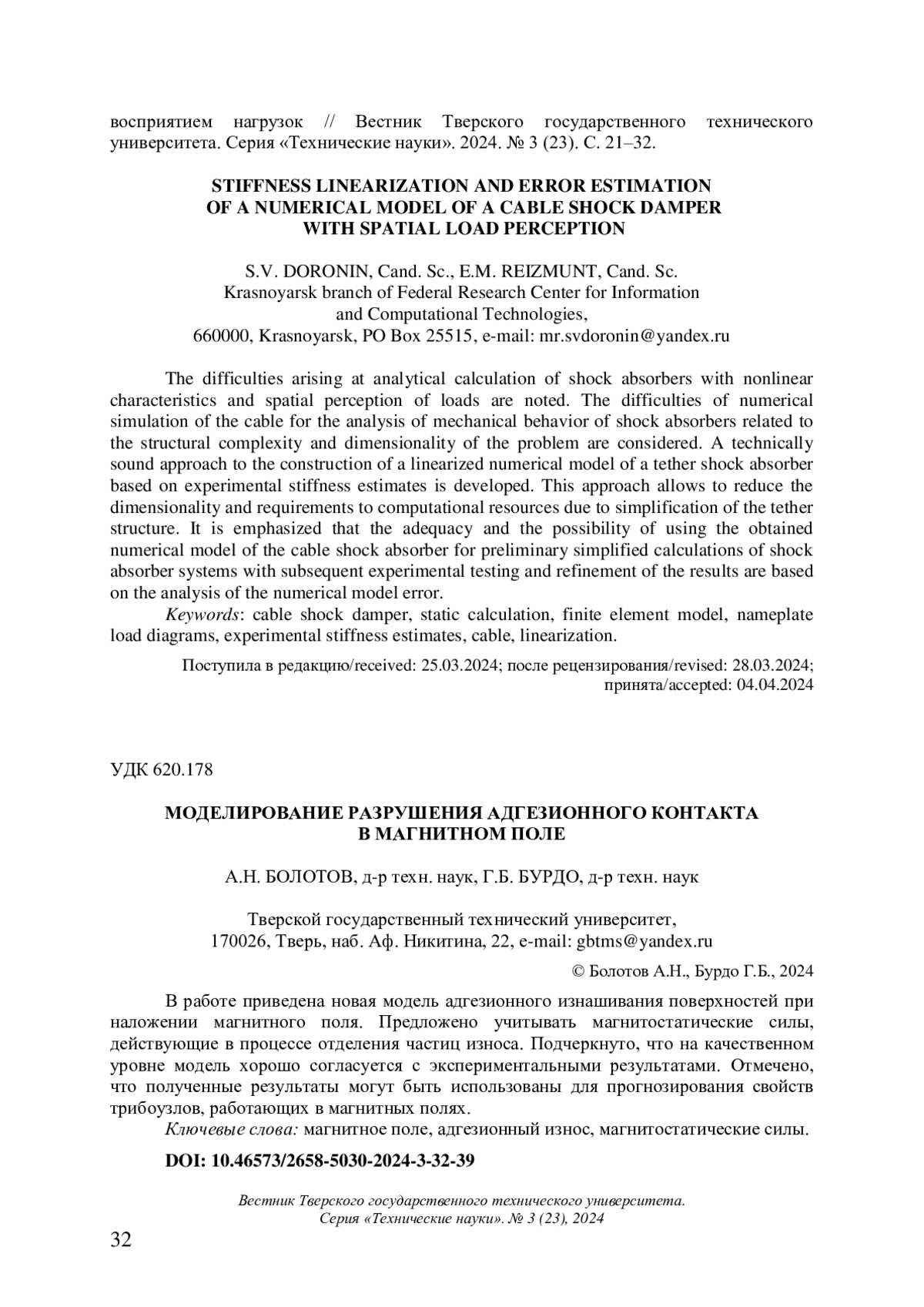 восприятием нагрузок // Вестник Тверского государственного технического университета. Серия «Технические науки». 2024. № 3 (23). С. 21–32.

STIFFNESS LINEARIZATION AND ERROR ESTIMATION OF A NUMERICAL MODEL OF A CABLE SHOCK DAMPER WITH SPATIAL LOAD PERCEPTION

S.V. DORONIN, Cand. Sc., E.M. REIZMUNT, Cand. Sc.
Krasnoyarsk branch of Federal Research Center for Information and Computational Technologies,
660000, Krasnoyarsk, PO Box 25515, e-mail: mr.svdoronin@yandex.ru

The difficulties arising at analytical calculation of shock absorbers with nonlinear characteristics and spatial perception of loads are noted. The difficulties of numerical simulation of the cable for the analysis of mechanical behavior of shock absorbers related to the structural complexity and dimensionality of the problem are considered. A technically sound approach to the construction of a linearized numerical model of a tether shock absorber based on experimental stiffness estimates is developed. This approach allows to reduce the dimensionality and requirements to computational resources due to simplification of the tether structure. It is emphasized that the adequacy and the possibility of using the obtained numerical model of the cable shock absorber for preliminary simplified calculations of shock absorber systems with subsequent experimental testing and refinement of the results are based on the analysis of the numerical model error.
Keywords: cable shock damper, static calculation, finite element model, nameplate load diagrams, experimental stiffness estimates, cable, linearization.

Поступила в редакцию/received: 25.03.2024; после рецензирования/revised: 28.03.2024; принята/accepted: 04.04.2024

УДК 620.178

МОДЕЛИРОВАНИЕ РАЗРУШЕНИЯ АДГЕЗИОННОГО КОНТАКТА В МАГНИТНОМ ПОЛЕ

А.Н. БОЛОТОВ, д-р техн. наук, Г.Б. БУРДО, д-р техн. наук

Тверской государственный технический университет,
170026, Тверь, наб. Аф. Никитина, 22, e-mail: gbtms@yandex.ru

© Болотов А.Н., Бурдо Г.Б., 2024

В работе приведена новая модель адгезионного изнашивания поверхностей при наложении магнитного поля. Предложено учитывать магнитостатические силы, действующие в процессе отделения частиц износа. Подчеркнуто, что на качественном уровне модель хорошо согласуется с экспериментальными результатами. Отмечено, что полученные результаты могут быть использованы для прогнозирования свойств трибоузлов, работающих в магнитных полях.
Ключевые слова: магнитное поле, адгезионный износ, магнитостатические силы.

DOI: 10.46573/2658-5030-2024-3-32-39

Вестник Тверского государственного технического университета.
Серия «Технические науки». № 3 (23), 2024

32